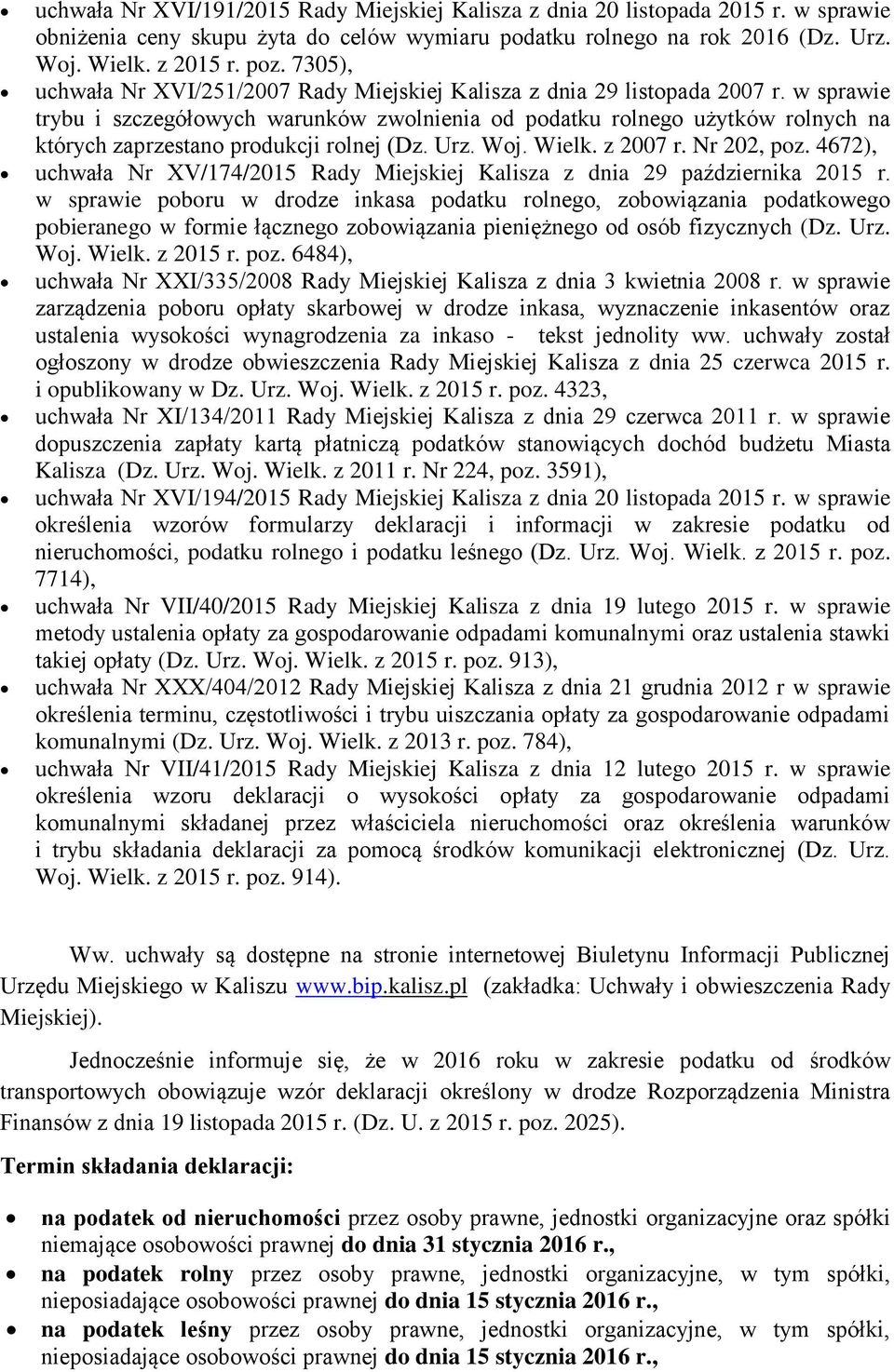 • uchwała Nr XVI/191/2015 Rady Miejskiej Kalisza z dnia 20 listopada 2015 r. w sprawie obniżenia ceny skupu żyta do celów wymiaru podatku rolnego na rok 2016 (Dz. Urz. Woj. Wielk. z 2015 r. poz. 7305),
• uchwała Nr XVI/251/2007 Rady Miejskiej Kalisza z dnia 29 listopada 2007 r. w sprawie trybu i szczegółowych warunków zwolnienia od podatku rolnego użytków rolnych na których zaprzestano produkcji rolnej (Dz. Urz. Woj. Wielk. z 2007 r. Nr 202, poz. 4672),
• uchwała Nr XV/174/2015 Rady Miejskiej Kalisza z dnia 29 października 2015 r. w sprawie poboru w drodze inkasa podatku rolnego, zobowiązania podatkowego pobieranego w formie łącznego zobowiązania pieniężnego od osób fizycznych (Dz. Urz. Woj. Wielk. z 2015 r. poz. 6484),
• uchwała Nr XXI/335/2008 Rady Miejskiej Kalisza z dnia 3 kwietnia 2008 r. w sprawie zarządzenia poboru opłaty skarbowej w drodze inkasa, wyznaczenie inkasentów oraz ustalenia wysokości wynagrodzenia za inkaso - tekst jednolity ww. uchwały został ogłoszony w drodze obwieszczenia Rady Miejskiej Kalisza z dnia 25 czerwca 2015 r. i opublikowany w Dz. Urz. Woj. Wielk. z 2015 r. poz. 4323,
• uchwała Nr XI/134/2011 Rady Miejskiej Kalisza z dnia 29 czerwca 2011 r. w sprawie dopuszczenia zapłaty kartą płatniczą podatków stanowiących dochód budżetu Miasta Kalisza (Dz. Urz. Woj. Wielk. z 2011 r. Nr 224, poz. 3591),
• uchwała Nr XVI/194/2015 Rady Miejskiej Kalisza z dnia 20 listopada 2015 r. w sprawie określenia wzorów formularzy deklaracji i informacji w zakresie podatku od nieruchomości, podatku rolnego i podatku leśnego (Dz. Urz. Woj. Wielk. z 2015 r. poz. 7714),
• uchwała Nr VII/40/2015 Rady Miejskiej Kalisza z dnia 19 lutego 2015 r. w sprawie metody ustalenia opłaty za gospodarowanie odpadami komunalnymi oraz ustalenia stawki takiej opłaty (Dz. Urz. Woj. Wielk. z 2015 r. poz. 913),
• uchwała Nr XXX/404/2012 Rady Miejskiej Kalisza z dnia 21 grudnia 2012 r w sprawie określenia terminu, częstotliwości i trybu uiszczania opłaty za gospodarowanie odpadami komunalnymi (Dz. Urz. Woj. Wielk. z 2013 r. poz. 784),
• uchwała Nr VII/41/2015 Rady Miejskiej Kalisza z dnia 12 lutego 2015 r. w sprawie określenia wzoru deklaracji o wysokości opłaty za gospodarowanie odpadami komunalnymi składanej przez właściciela nieruchomości oraz określenia warunków i trybu składania deklaracji za pomocą środków komunikacji elektronicznej (Dz. Urz. Woj. Wielk. z 2015 r. poz. 914).

Ww. uchwały są dostępne na stronie internetowej Biuletynu Informacji Publicznej Urzędu Miejskiego w Kaliszu www.bip.kalisz.pl (zakładka: Uchwały i obwieszczenia Rady Miejskiej).

Jednocześnie informuje się, że w 2016 roku w zakresie podatku od środków transportowych obowiązuje wzór deklaracji określony w drodze Rozporządzenia Ministra Finansów z dnia 19 listopada 2015 r. (Dz. U. z 2015 r. poz. 2025).

Termin składania deklaracji:

• na podatek od nieruchomości przez osoby prawne, jednostki organizacyjne oraz spółki niemające osobowości prawnej do dnia 31 stycznia 2016 r.,
• na podatek rolny przez osoby prawne, jednostki organizacyjne, w tym spółki, nieposiadające osobowości prawnej do dnia 15 stycznia 2016 r.,
• na podatek leśny przez osoby prawne, jednostki organizacyjne, w tym spółki, nieposiadające osobowości prawnej do dnia 15 stycznia 2016 r.,